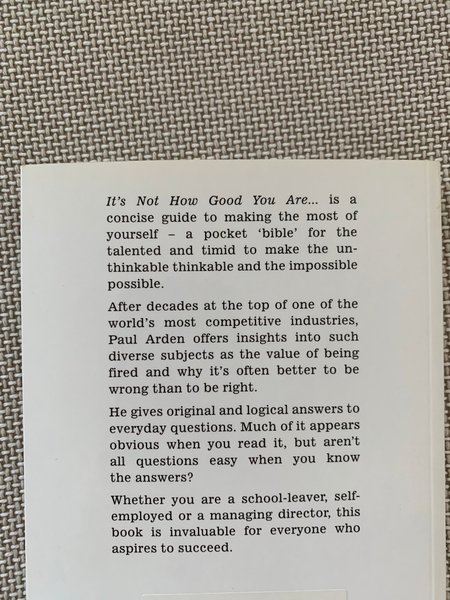 It's Not How Good You Are... is a concise guide to making the most of yourself – a pocket 'bible' for the talented and timid to make the unthinkable thinkable and the impossible possible.

After decades at the top of one of the world's most competitive industries, Paul Arden offers insights into such diverse subjects as the value of being fired and why it's often better to be wrong than to be right.

He gives original and logical answers to everyday questions. Much of it appears obvious when you read it, but aren't all questions easy when you know the answers?

Whether you are a school-leaver, self-employed or a managing director, this book is invaluable for everyone who aspires to succeed.